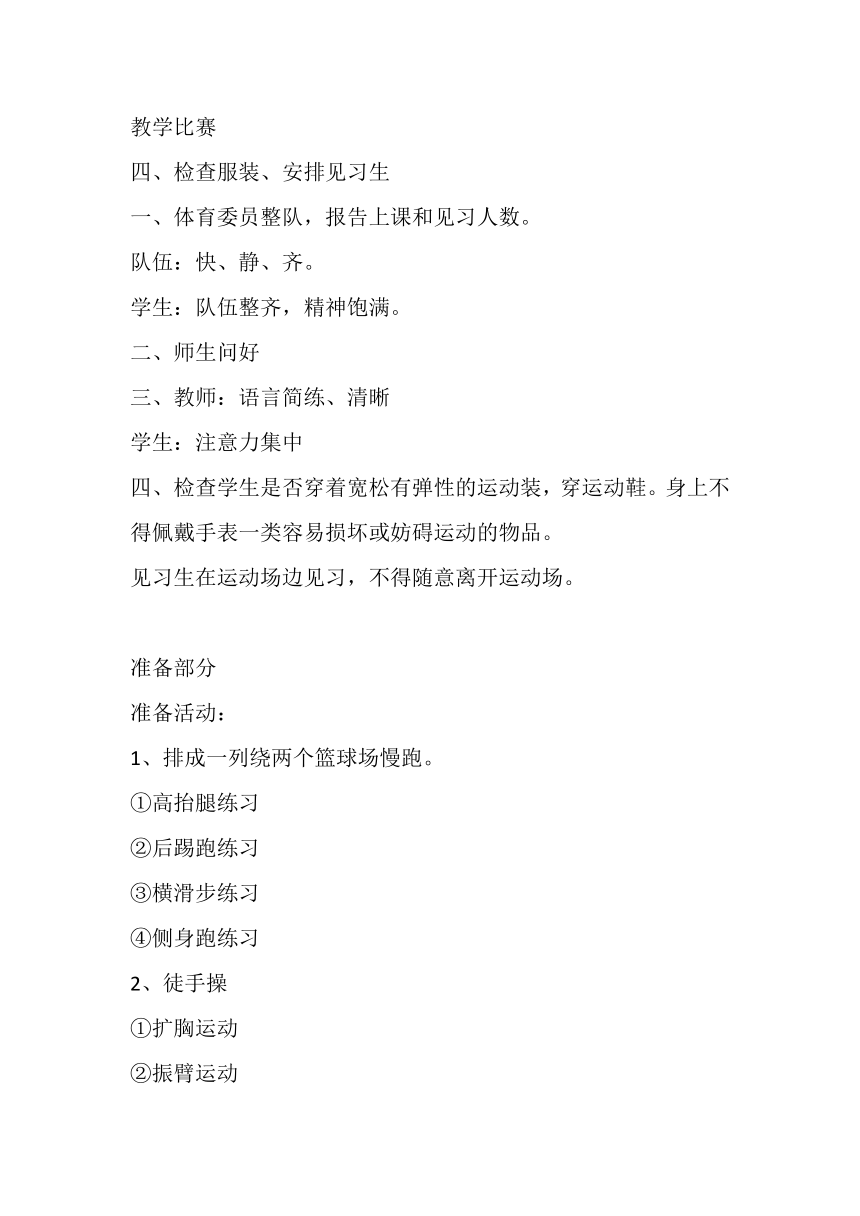 教学比赛

四、检查服装、安排见习生

一、体育委员整队，报告上课和见习人数。

队伍：快、静、齐。

学生：队伍整齐，精神饱满。

二、师生问好

三、教师：语言简练、清晰

学生：注意力集中

四、检查学生是否穿着宽松有弹性的运动装，穿运动鞋。身上不得佩戴手表一类容易损坏或妨碍运动的物品。

见习生在运动场边见习，不得随意离开运动场。

准备部分

准备活动：

1、排成一列绕两个篮球场慢跑。

①高抬腿练习

②后踢跑练习

③横滑步练习

④侧身跑练习

2、徒手操

①扩胸运动

②振臂运动